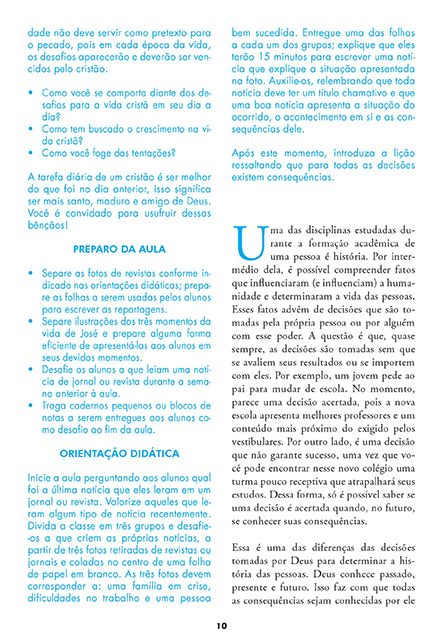 dade não deve servir como pretexto para o pecado, pois em cada época da vida, os desafios aparecerão e deverão ser vencidos pelo cristão.

• Como você se comporta diante dos desafios para a vida cristã em seu dia a dia?
• Como tem buscado o crescimento na vida cristã?
• Como você foge das tentações?

A tarefa diária de um cristão é ser melhor do que foi no dia anterior, isso significa ser mais santo, maduro e amigo de Deus. Você é convidado para usufruir dessas bênçãos!

PREPARO DA AULA

• Separe as fotos de revistas conforme indicado nas orientações didáticas; prepare as folhas a serem usadas pelos alunos para escrever as reportagens.
• Separe ilustrações dos três momentos da vida de José e prepare alguma forma eficiente de apresentá-las aos alunos em seus devidos momentos.
• Desafie os alunos a que leiam uma notícia de jornal ou revista durante a semana anterior à aula.
• Traga cadernos pequenos ou blocos de notas a serem entregues aos alunos como desafio ao fim da aula.

ORIENTAÇÃO DIDÁTICA

Inicie a aula perguntando aos alunos qual foi a última notícia que eles leram em um jornal ou revista. Valorize aqueles que leram algum tipo de notícia recentemente. Divida a classe em três grupos e desafie-os a que criem as próprias notícias, a partir de três fotos retiradas de revistas ou jornais e coladas no centro de uma folha de papel em branco. As três fotos devem corresponder a: uma família em crise, dificuldades no trabalho e uma pessoa bem sucedida. Entregue uma das folhas a cada um dos grupos; explique que eles terão 15 minutos para escrever uma notícia que explique a situação apresentada na foto. Auxilie-os, relembrando que toda notícia deve ter um título chamativo e que uma boa notícia apresenta a situação do ocorrido, o acontecimento em si e as consequências dele.

Após este momento, introduza a lição ressaltando que para todas as decisões existem consequências.

Uma das disciplinas estudadas durante a formação acadêmica de uma pessoa é história. Por intermédio dela, é possível compreender fatos que influenciaram (e influenciam) a humanidade e determinaram a vida das pessoas. Esses fatos advêm de decisões que são tomadas pela própria pessoa ou por alguém com esse poder. A questão é que, quase sempre, as decisões são tomadas sem que se avaliem seus resultados ou se importem com eles. Por exemplo, um jovem pede ao pai para mudar de escola. No momento, parece uma decisão acertada, pois a nova escola apresenta melhores professores e um conteúdo mais próximo do exigido pelos vestibulares. Por outro lado, é uma decisão que não garante sucesso, uma vez que você pode encontrar nesse novo colégio uma turma pouco receptiva que atrapalhará seus estudos. Dessa forma, só é possível saber se uma decisão é acertada quando, no futuro, se conhecer suas consequências.

Essa é uma das diferenças das decisões tomadas por Deus para determinar a história das pessoas. Deus conhece passado, presente e futuro. Isso faz com que todas as consequências sejam conhecidas por ele

10